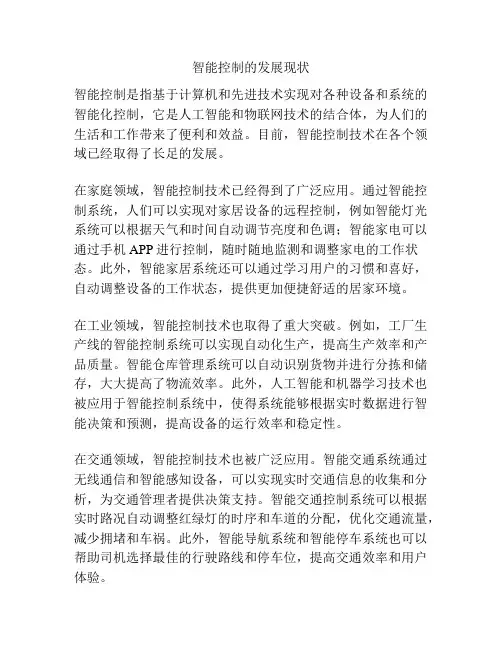 智能控制的发展现状

智能控制是指基于计算机和先进技术实现对各种设备和系统的智能化控制，它是人工智能和物联网技术的结合体，为人们的生活和工作带来了便利和效益。目前，智能控制技术在各个领域已经取得了长足的发展。

在家庭领域，智能控制技术已经得到了广泛应用。通过智能控制系统，人们可以实现对家居设备的远程控制，例如智能灯光系统可以根据天气和时间自动调节亮度和色调；智能家电可以通过手机 APP 进行控制，随时随地监测和调整家电的工作状态。此外，智能家居系统还可以通过学习用户的习惯和喜好，自动调整设备的工作状态，提供更加便捷舒适的居家环境。

在工业领域，智能控制技术也取得了重大突破。例如，工厂生产线的智能控制系统可以实现自动化生产，提高生产效率和产品质量。智能仓库管理系统可以自动识别货物并进行分拣和储存，大大提高了物流效率。此外，人工智能和机器学习技术也被应用于智能控制系统中，使得系统能够根据实时数据进行智能决策和预测，提高设备的运行效率和稳定性。

在交通领域，智能控制技术也被广泛应用。智能交通系统通过无线通信和智能感知设备，可以实现实时交通信息的收集和分析，为交通管理者提供决策支持。智能交通控制系统可以根据实时路况自动调整红绿灯的时序和车道的分配，优化交通流量，减少拥堵和车祸。此外，智能导航系统和智能停车系统也可以帮助司机选择最佳的行驶路线和停车位，提高交通效率和用户体验。